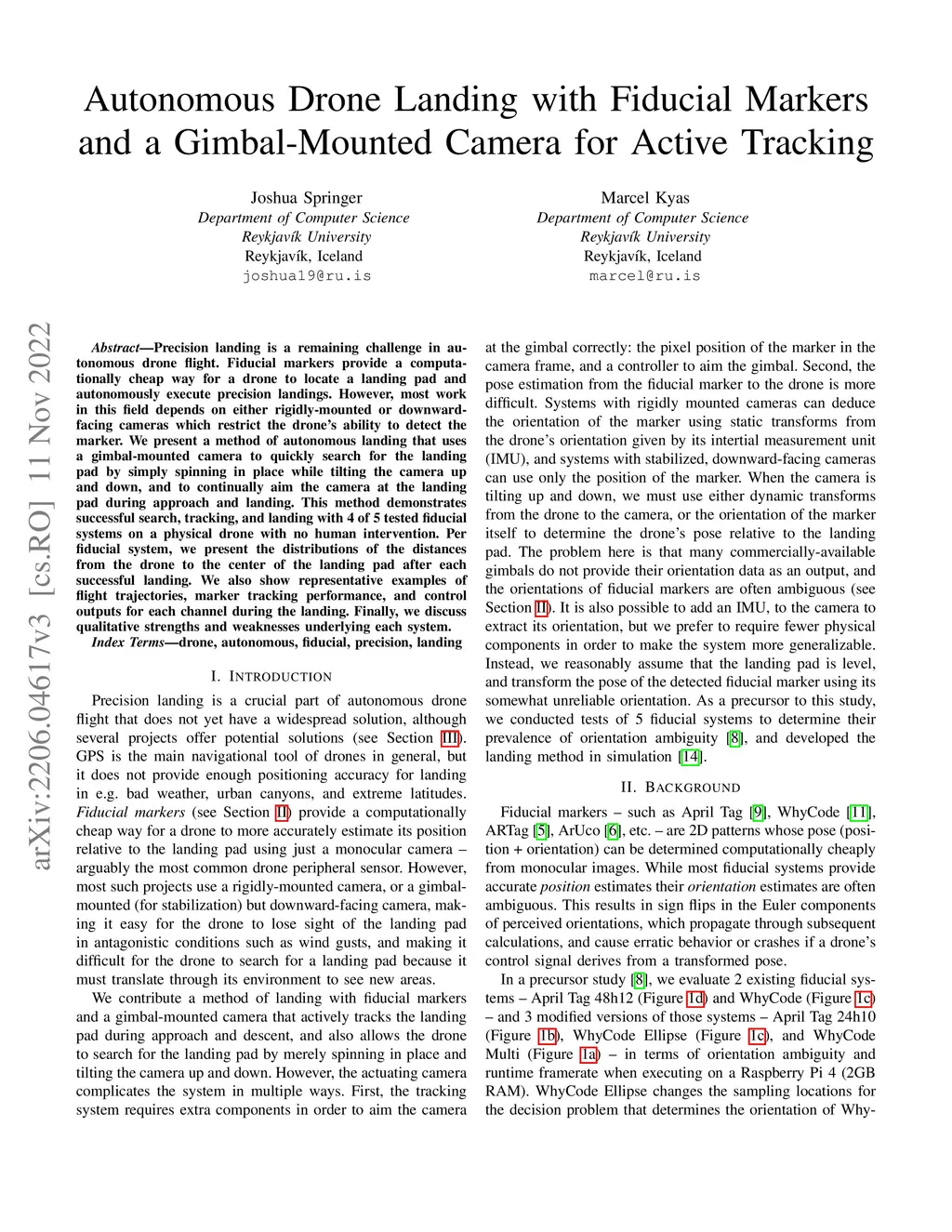 Autonomous Drone Landing with Fiducial Markers and a Gimbal-Mounted Camera for Active Tracking

Joshua Springer
Department of Computer Science
Reykjavík University
Reykjavík, Iceland
joshua19@ru.is

Marcel Kyas
Department of Computer Science
Reykjavík University
Reykjavík, Iceland
marcel@ru.is

arXiv:2206.04617v3 [cs.RO] 11 Nov 2022

Abstract—Precision landing is a remaining challenge in autonomous drone flight. Fiducial markers provide a computationally cheap way for a drone to locate a landing pad and autonomously execute precision landings. However, most work in this field depends on either rigidly-mounted or downward-facing cameras which restrict the drone's ability to detect the marker. We present a method of autonomous landing that uses a gimbal-mounted camera to quickly search for the landing pad by simply spinning in place while tilting the camera up and down, and to continually aim the camera at the landing pad during approach and landing. This method demonstrates successful search, tracking, and landing with 4 of 5 tested fiducial systems on a physical drone with no human intervention. Per fiducial system, we present the distributions of the distances from the drone to the center of the landing pad after each successful landing. We also show representative examples of flight trajectories, marker tracking performance, and control outputs for each channel during the landing. Finally, we discuss qualitative strengths and weaknesses underlying each system.

Index Terms—drone, autonomous, fiducial, precision, landing

I. INTRODUCTION

Precision landing is a crucial part of autonomous drone flight that does not yet have a widespread solution, although several projects offer potential solutions (see Section III). GPS is the main navigational tool of drones in general, but it does not provide enough positioning accuracy for landing in e.g. bad weather, urban canyons, and extreme latitudes. Fiducial markers (see Section II) provide a computationally cheap way for a drone to more accurately estimate its position relative to the landing pad using just a monocular camera – arguably the most common drone peripheral sensor. However, most such projects use a rigidly-mounted camera, or a gimbal-mounted (for stabilization) but downward-facing camera, making it easy for the drone to lose sight of the landing pad in antagonistic conditions such as wind gusts, and making it difficult for the drone to search for a landing pad because it must translate through its environment to see new areas.

We contribute a method of landing with fiducial markers and a gimbal-mounted camera that actively tracks the landing pad during approach and descent, and also allows the drone to search for the landing pad by merely spinning in place and tilting the camera up and down. However, the actuating camera complicates the system in multiple ways. First, the tracking system requires extra components in order to aim the camera at the gimbal correctly: the pixel position of the marker in the camera frame, and a controller to aim the gimbal. Second, the pose estimation from the fiducial marker to the drone is more difficult. Systems with rigidly mounted cameras can deduce the orientation of the marker using static transforms from the drone's orientation given by its intertial measurement unit (IMU), and systems with stabilized, downward-facing cameras can use only the position of the marker. When the camera is tilting up and down, we must use either dynamic transforms from the drone to the camera, or the orientation of the marker itself to determine the drone's pose relative to the landing pad. The problem here is that many commercially-available gimbals do not provide their orientation data as an output, and the orientations of fiducial markers are often ambiguous (see Section II). It is also possible to add an IMU, to the camera to extract its orientation, but we prefer to require fewer physical components in order to make the system more generalizable. Instead, we reasonably assume that the landing pad is level, and transform the pose of the detected fiducial marker using its somewhat unreliable orientation. As a precursor to this study, we conducted tests of 5 fiducial systems to determine their prevalence of orientation ambiguity [8], and developed the landing method in simulation [14].

II. BACKGROUND

Fiducial markers – such as April Tag [9], WhyCode [11], ARTag [5], ArUco [6], etc. – are 2D patterns whose pose (position + orientation) can be determined computationally cheaply from monocular images. While most fiducial systems provide accurate position estimates their orientation estimates are often ambiguous. This results in sign flips in the Euler components of perceived orientations, which propagate through subsequent calculations, and cause erratic behavior or crashes if a drone's control signal derives from a transformed pose.

In a precursor study [8], we evaluate 2 existing fiducial systems – April Tag 48h12 (Figure 1d) and WhyCode (Figure 1c) – and 3 modified versions of those systems – April Tag 24h10 (Figure 1b), WhyCode Ellipse (Figure 1c), and WhyCode Multi (Figure 1a) – in terms of orientation ambiguity and runtime framerate when executing on a Raspberry Pi 4 (2GB RAM). WhyCode Ellipse changes the sampling locations for the decision problem that determines the orientation of Why-